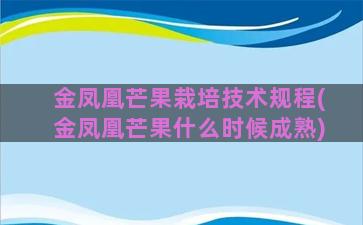 金凤凰芒果栽培技术规程(金凤凰芒果什么时候成熟)